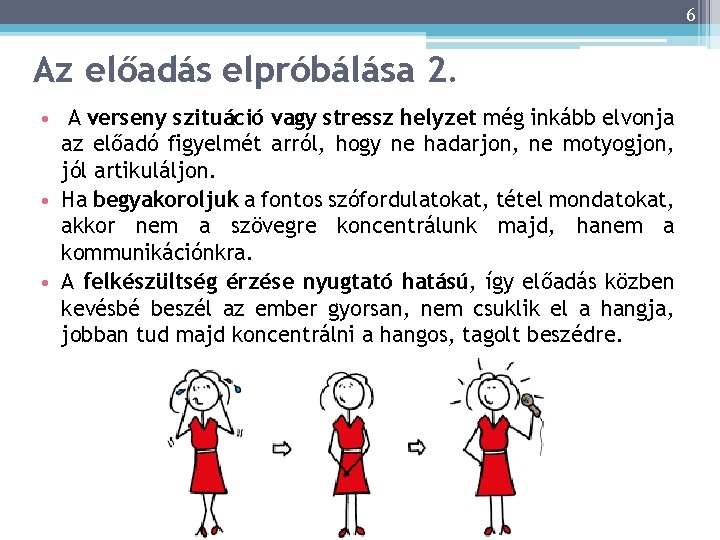 6

Az előadás elpróbálása 2.

• A verseny szituáció vagy stressz helyzet még inkább elvonja az előadó figyelmét arról, hogy ne hadarjon, ne motyogjon, jól artikuláljon.

• Ha begyakoroljuk a fontos szófordulatokat, tétel mondatokat, akkor nem a szövegre koncentrálunk majd, hanem a kommunikációnkra.

• A felkészültség érzése nyugtató hatású, így előadás közben kevésbé beszél az ember gyorsan, nem csuklik el a hangja, jobban tud majd koncentrálni a hangos, tagolt beszédre.